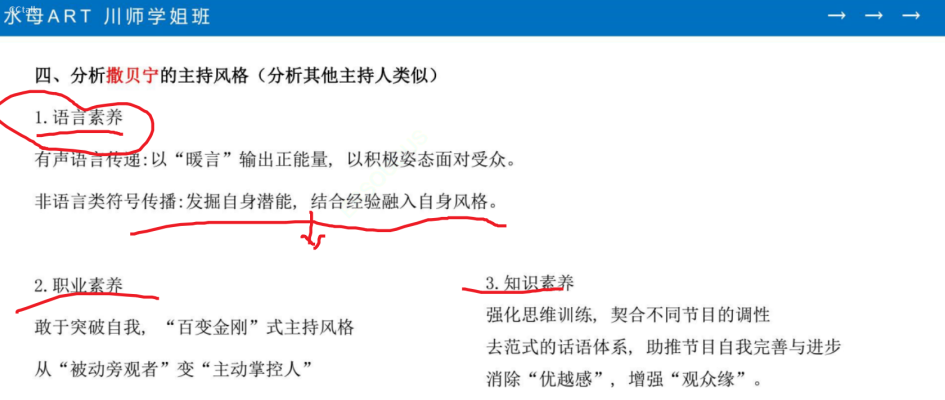 水母ART 川师学姐班 → → →

四、分析撒贝宁的主持风格（分析其他主持人类似）

1.语言素养

有声语言传递:以“暖言”输出正能量，以积极姿态面对受众。

非语言类符号传播:发掘自身潜能，结合经验融入自身风格。

2.职业素养

敢于突破自我，“百变金刚”式主持风格

从“被动旁观者”变“主动掌控人”

3.知识素养

强化思维训练，契合不同节目的调性

去范式的话语体系，助推节目自我完善与进步

消除“优越感”，增强“观众缘”。